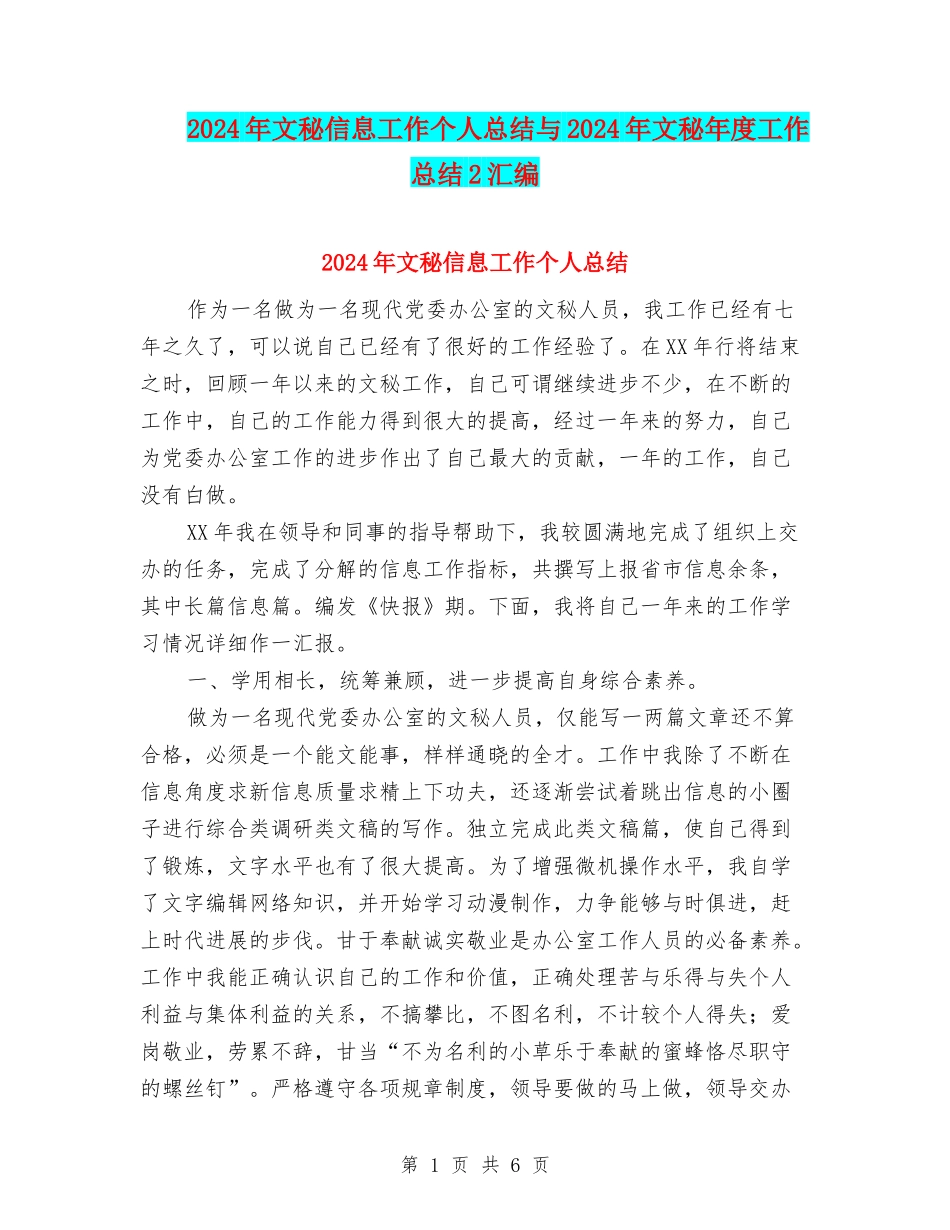 2024年文秘信息工作个人总结与2024年文秘年度工作总结2汇编

2024年文秘信息工作个人总结

作为一名做为一名现代党委办公室的文秘人员，我工作已经有七年之久了，可以说自己已经有了很好的工作经验了。在XX年行将结束之时，回顾一年以来的文秘工作，自己可谓继续进步不少，在不断的工作中，自己的工作能力得到很大的提高，经过一年来的努力，自己为党委办公室工作的进步作出了自己最大的贡献，一年的工作，自己没有白做。

XX年我在领导和同事的指导帮助下，我较圆满地完成了组织上交办的任务，完成了分解的信息工作指标，共撰写上报省市信息余条，其中长篇信息篇。编发《快报》期。下面，我将自己一年来的工作学习情况详细作一汇报。

一、学用相长，统筹兼顾，进一步提高自身综合素养。

做为一名现代党委办公室的文秘人员，仅能写一两篇文章还不算合格，必须是一个能文能事，样样通晓的全才。工作中我除了不断在信息角度求新信息质量求精上下功夫，还逐渐尝试着跳出信息的小圈子进行综合类调研类文稿的写作。独立完成此类文稿篇，使自己得到了锻炼，文字水平也有了很大提高。为了增强微机操作水平，我自学了文字编辑网络知识，并开始学习动漫制作，力争能够与时俱进，赶上时代进展的步伐。甘于奉献诚实敬业是办公室工作人员的必备素养。工作中我能正确认识自己的工作和价值，正确处理苦与乐得与失个人利益与集体利益的关系，不搞攀比，不图名利，不计较个人得失；爱岗敬业，劳累不辞，甘当“不为名利的小草乐于奉献的蜜蜂恪尽职守的螺丝钉”。严格遵守各项规章制度，领导要做的马上做，领导交办

第 1 页 共 6 页